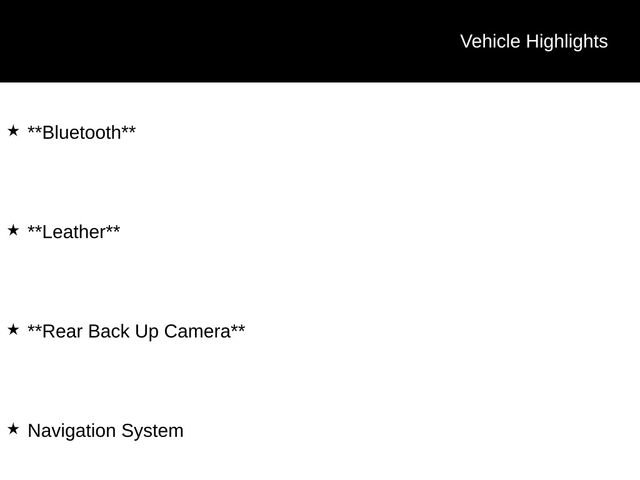 Vehicle Highlights

★ **Bluetooth**

★ **Leather**

★ **Rear Back Up Camera**

★ Navigation System